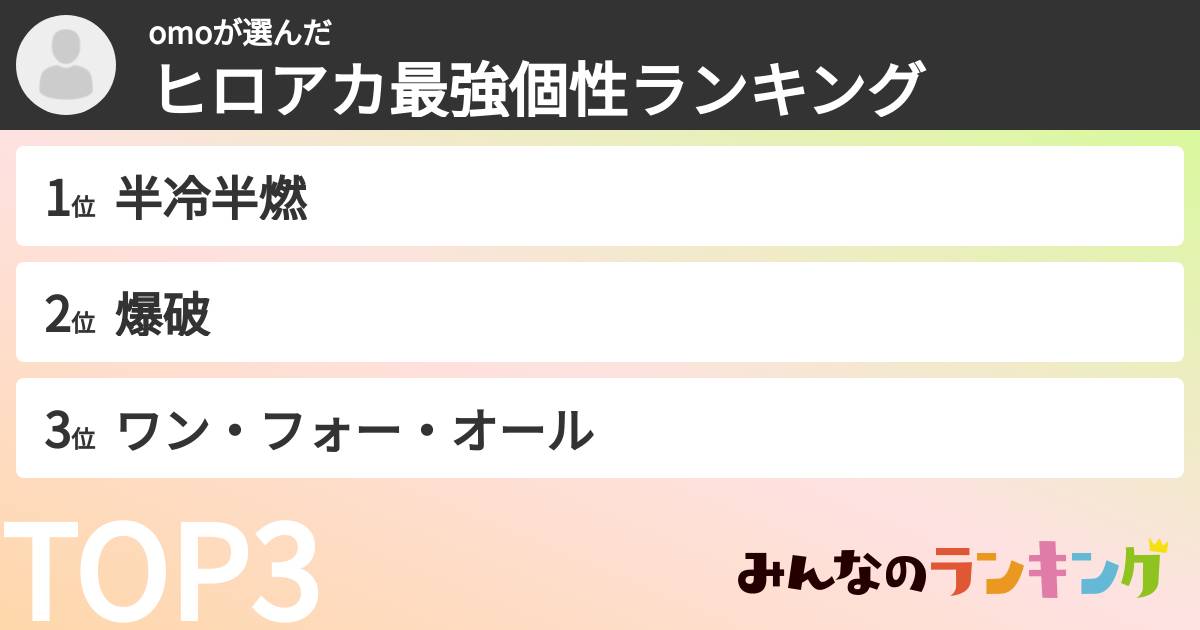 omoが選んだ
ヒロアカ最強個性ランキング

1位 半冷半燃

2位 爆破

3位 ワン・フォー・オール

TOP3

みんなのランキング